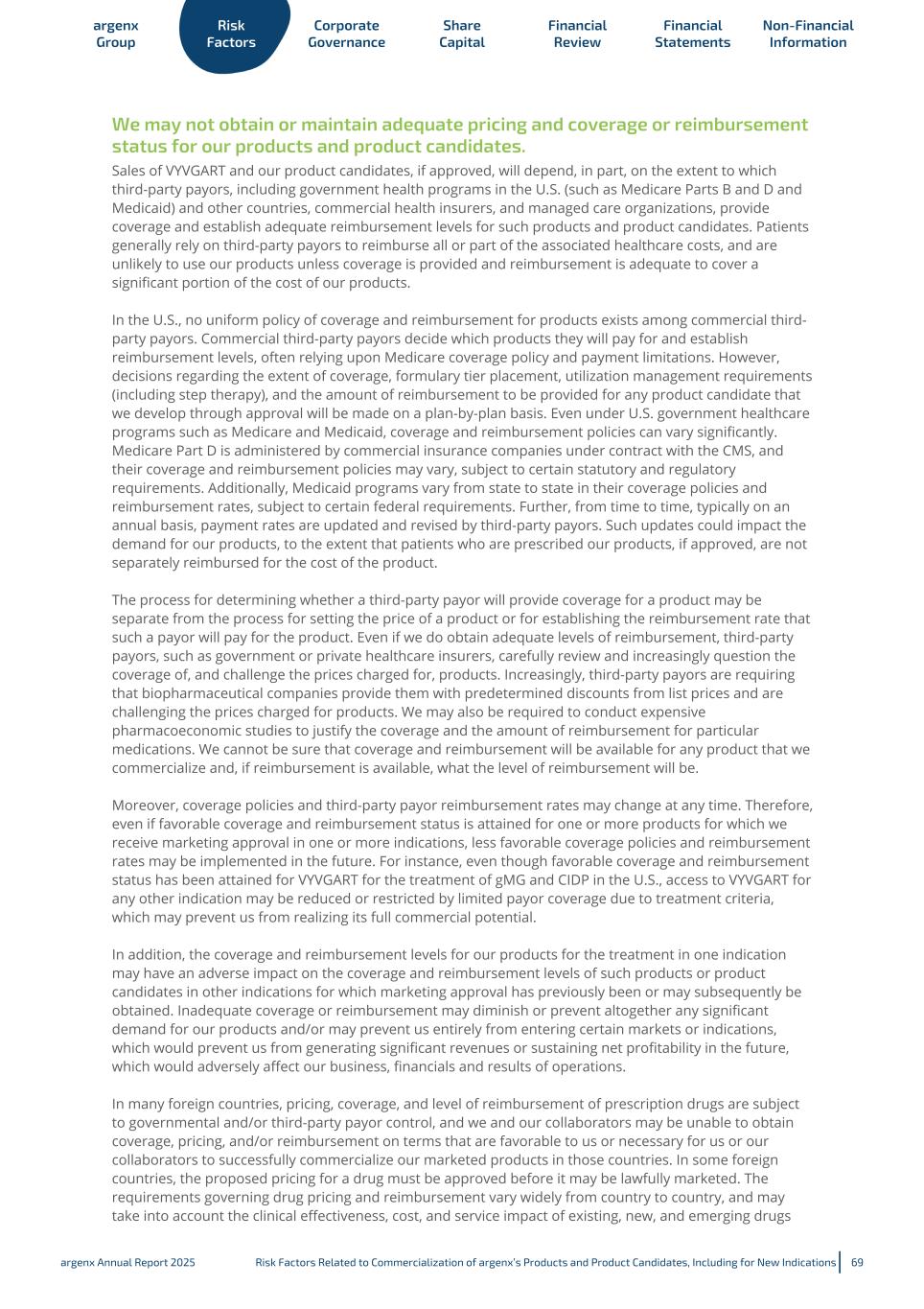 argenx Group

Risk Factors

Corporate Governance

Share Capital

Financial Review

Financial Statements

Non-Financial Information

We may not obtain or maintain adequate pricing and coverage or reimbursement status for our products and product candidates.

Sales of VYVGART and our product candidates, if approved, will depend, in part, on the extent to which third-party payors, including government health programs in the U.S. (such as Medicare Parts B and D and Medicaid) and other countries, commercial health insurers, and managed care organizations, provide coverage and establish adequate reimbursement levels for such products and product candidates. Patients generally rely on third-party payors to reimburse all or part of the associated healthcare costs, and are unlikely to use our products unless coverage is provided and reimbursement is adequate to cover a significant portion of the cost of our products.

In the U.S., no uniform policy of coverage and reimbursement for products exists among commercial third-party payors. Commercial third-party payors decide which products they will pay for and establish reimbursement levels, often relying upon Medicare coverage policy and payment limitations. However, decisions regarding the extent of coverage, formulary tier placement, utilization management requirements (including step therapy), and the amount of reimbursement to be provided for any product candidate that we develop through approval will be made on a plan-by-plan basis. Even under U.S. government healthcare programs such as Medicare and Medicaid, coverage and reimbursement policies can vary significantly. Medicare Part D is administered by commercial insurance companies under contract with the CMS, and their coverage and reimbursement policies may vary, subject to certain statutory and regulatory requirements. Additionally, Medicaid programs vary from state to state in their coverage policies and reimbursement rates, subject to certain federal requirements. Further, from time to time, typically on an annual basis, payment rates are updated and revised by third-party payors. Such updates could impact the demand for our products, to the extent that patients who are prescribed our products, if approved, are not separately reimbursed for the cost of the product.

The process for determining whether a third-party payor will provide coverage for a product may be separate from the process for setting the price of a product or for establishing the reimbursement rate that such a payor will pay for the product. Even if we do obtain adequate levels of reimbursement, third-party payors, such as government or private healthcare insurers, carefully review and increasingly question the coverage of, and challenge the prices charged for, products. Increasingly, third-party payors are requiring that biopharmaceutical companies provide them with predetermined discounts from list prices and are challenging the prices charged for products. We may also be required to conduct expensive pharmacoeconomic studies to justify the coverage and the amount of reimbursement for particular medications. We cannot be sure that coverage and reimbursement will be available for any product that we commercialize and, if reimbursement is available, what the level of reimbursement will be.

Moreover, coverage policies and third-party payor reimbursement rates may change at any time. Therefore, even if favorable coverage and reimbursement status is attained for one or more products for which we receive marketing approval in one or more indications, less favorable coverage policies and reimbursement rates may be implemented in the future. For instance, even though favorable coverage and reimbursement status has been attained for VYVGART for the treatment of gMG and CIDP in the U.S., access to VYVGART for any other indication may be reduced or restricted by limited payor coverage due to treatment criteria, which may prevent us from realizing its full commercial potential.

In addition, the coverage and reimbursement levels for our products for the treatment in one indication may have an adverse impact on the coverage and reimbursement levels of such products or product candidates in other indications for which marketing approval has previously been or may subsequently be obtained. Inadequate coverage or reimbursement may diminish or prevent altogether any significant demand for our products and/or may prevent us entirely from entering certain markets or indications, which would prevent us from generating significant revenues or sustaining net profitability in the future, which would adversely affect our business, financials and results of operations.

In many foreign countries, pricing, coverage, and level of reimbursement of prescription drugs are subject to governmental and/or third-party payor control, and we and our collaborators may be unable to obtain coverage, pricing, and/or reimbursement on terms that are favorable to us or necessary for us or our collaborators to successfully commercialize our marketed products in those countries. In some foreign countries, the proposed pricing for a drug must be approved before it may be lawfully marketed. The requirements governing drug pricing and reimbursement vary widely from country to country, and may take into account the clinical effectiveness, cost, and service impact of existing, new, and emerging drugs

argenx Annual Report 2025 Risk Factors Related to Commercialization of argenx's Products and Product Candidates, Including for New Indications 69